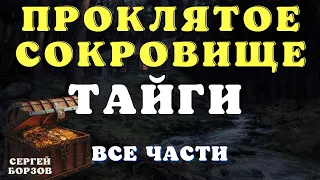 ПРОКЛЯТОЕ СОКРОВИЩЕ
ТАЙГИ
ВСЕ ЧАСТИ
СЕРГЕЙ БОРЗОВ